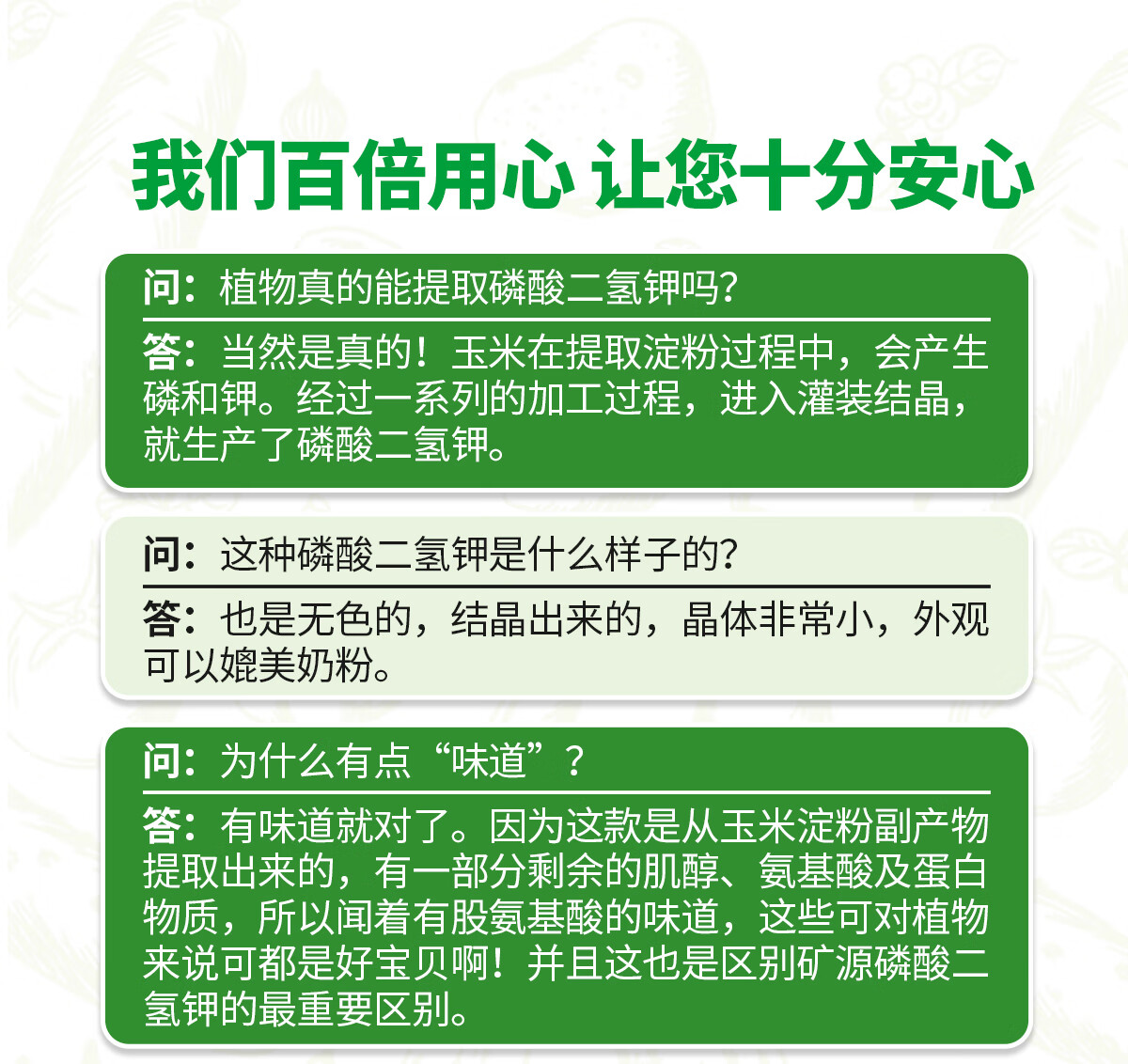 我们百倍用心 让您十分安心

问：植物真的能提取磷酸二氢钾吗?

答：当然是真的！玉米在提取淀粉过程中，会产生磷和钾。经过一系列的加工过程，进入灌装结晶，就生产了磷酸二氢钾。

问：这种磷酸二氢钾是什么样子的?

答：也是无色的，结晶出来的，晶体非常小，外观可以媲美奶粉。

问：为什么有点“味道”？

答：有味道就对了。因为这款是从玉米淀粉副产物提取出来的，有一部分剩余的肌醇、氨基酸及蛋白物质，所以闻着有股氨基酸的味道，这些可对植物来说可都是好宝贝啊！并且这也是区别矿源磷酸二氢钾的最重要区别。